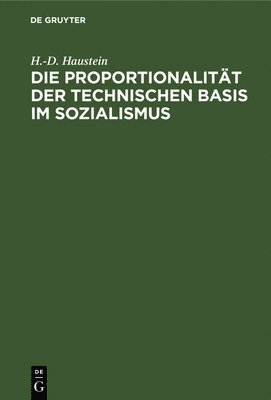 DE GRUYTER

H.-D. Haustein

DIE PROPORTIONALITÄT DER TECHNISCHEN BASIS IM SOZIALISMUS

DE
G